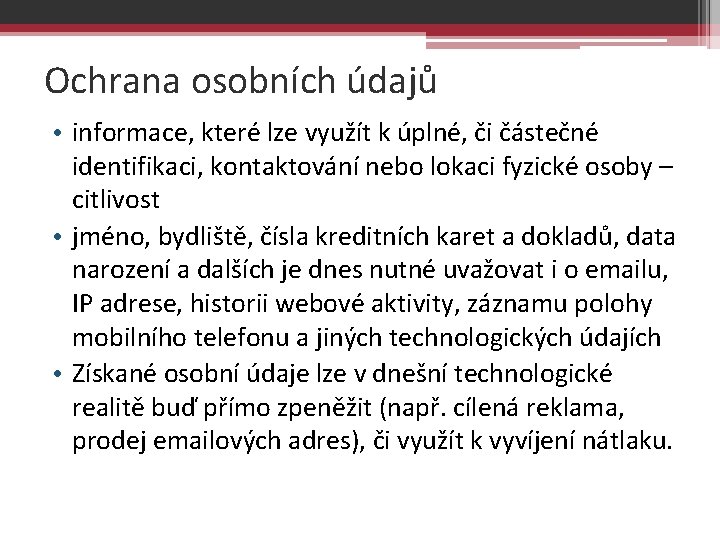 Ochrana osobních údajů

• informace, které lze využít k úplné, či částečné identifikaci, kontaktování nebo lokaci fyzické osoby – citlivost

• jméno, bydliště, čísla kreditních karet a dokladů, data narození a dalších je dnes nutné uvažovat i o emailu, IP adrese, historii webové aktivity, záznamu polohy mobilního telefonu a jiných technologických údajích

• Získané osobní údaje lze v dnešní technologické realitě buď přímo zpeněžit (např. cílená reklama, prodej emailových adres), či využít k vyvíjení nátlaku.